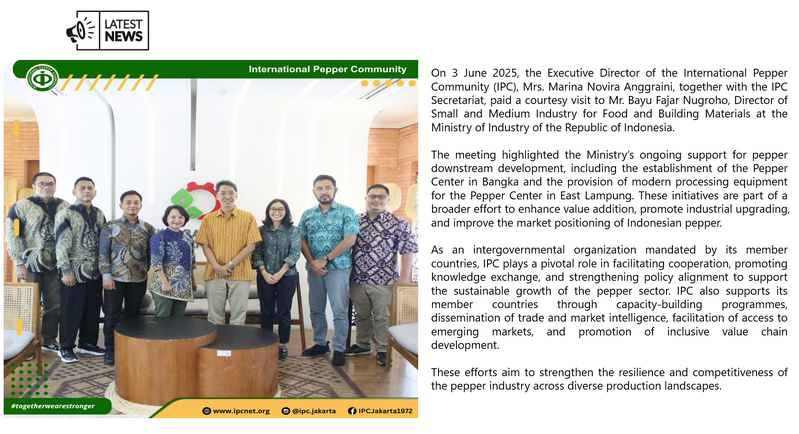 LATEST NEWS

International Pepper Community

#togetherwearestronger

www.ipcnet.org

@ipc.jakarta

IPCJakarta1972

On 3 June 2025, the Executive Director of the International Pepper Community (IPC), Mrs. Marina Novira Anggraini, together with the IPC Secretariat, paid a courtesy visit to Mr. Bayu Fajar Nugroho, Director of Small and Medium Industry for Food and Building Materials at the Ministry of Industry of the Republic of Indonesia.

The meeting highlighted the Ministry's ongoing support for pepper downstream development, including the establishment of the Pepper Center in Bangka and the provision of modern processing equipment for the Pepper Center in East Lampung. These initiatives are part of a broader effort to enhance value addition, promote industrial upgrading, and improve the market positioning of Indonesian pepper.

As an intergovernmental organization mandated by its member countries, IPC plays a pivotal role in facilitating cooperation, promoting knowledge exchange, and strengthening policy alignment to support the sustainable growth of the pepper sector. IPC also supports its member countries through capacity-building programmes, dissemination of trade and market intelligence, facilitation of access to emerging markets, and promotion of inclusive value chain development.

These efforts aim to strengthen the resilience and competitiveness of the pepper industry across diverse production landscapes.